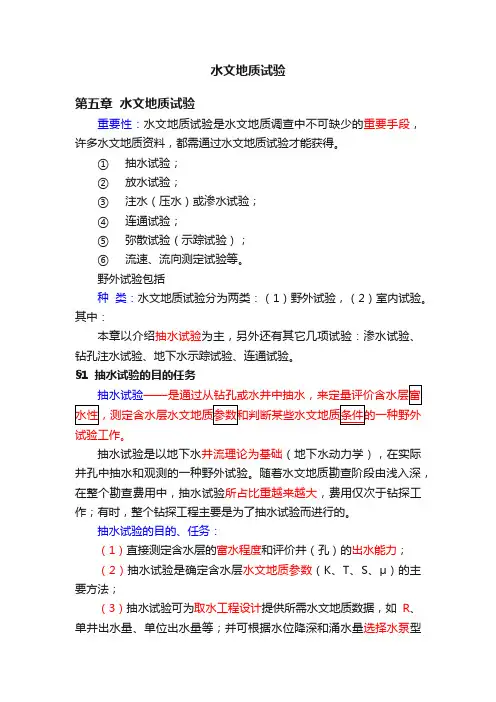 水文地质试验

第五章 水文地质试验

重要性：水文地质试验是水文地质调查中不可缺少的重要手段，许多水文地质资料，都需通过水文地质试验才能获得。

① 抽水试验；
② 放水试验；
③ 注水（压水）或渗水试验；
④ 连通试验；
⑤ 弥散试验（示踪试验）；
⑥ 流速、流向测定试验等。

野外试验包括

种 类：水文地质试验分为两类：（1）野外试验，（2）室内试验。其中：

本章以介绍抽水试验为主，另外还有其它几项试验：渗水试验、钻孔注水试验、地下水示踪试验、连通试验。

§1 抽水试验的目的任务

抽水试验——是通过从钻孔或水井中抽水，来定量评价含水层富水性，测定含水层水文地质参数和判断某些水文地质条件的一种野外试验工作。

抽水试验是以地下水井流理论为基础（地下水动力学），在实际井孔中抽水和观测的一种野外试验。随着水文地质勘查阶段由浅入深，在整个勘查费用中，抽水试验所占比重越来越大，费用仅次于钻探工作；有时，整个钻探工程主要是为了抽水试验而进行的。

抽水试验的目的、任务：

（1）直接测定含水层的富水程度和评价井（孔）的出水能力；

（2）抽水试验是确定含水层水文地质参数（K、T、S、μ）的主要方法；

（3）抽水试验可为取水工程设计提供所需水文地质数据，如 R、单井出水量、单位出水量等；并可根据水位降深和涌水量选择水泵型